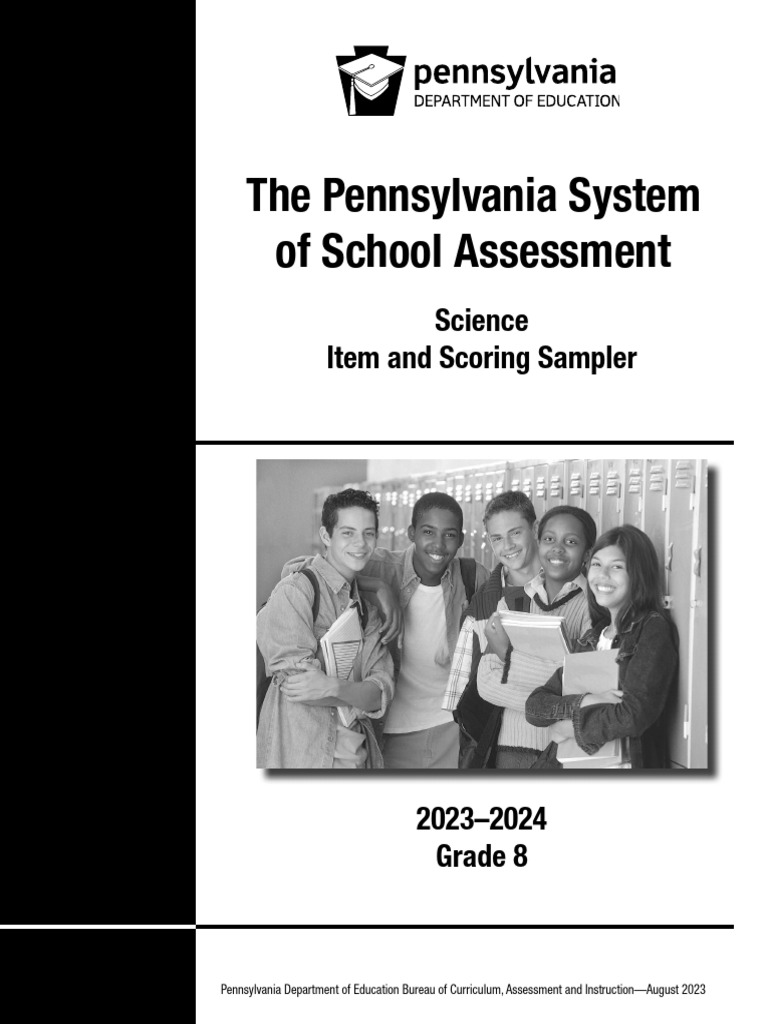 pennsylvania
DEPARTMENT OF EDUCATION

The Pennsylvania System of School Assessment

Science
Item and Scoring Sampler

2023–2024
Grade 8

Pennsylvania Department of Education Bureau of Curriculum, Assessment and Instruction—August 2023